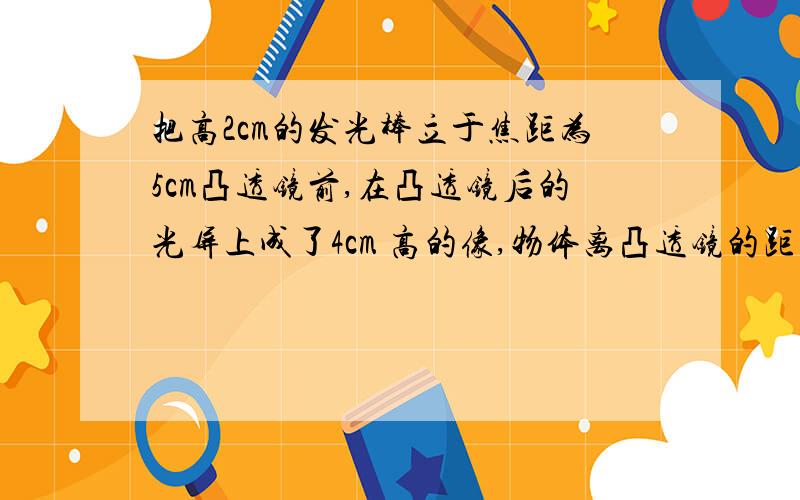 把高2cm的发光棒立于焦距为5cm凸透镜前,在凸透镜后的光屏上成了4cm 高的像,物体离凸透镜的距